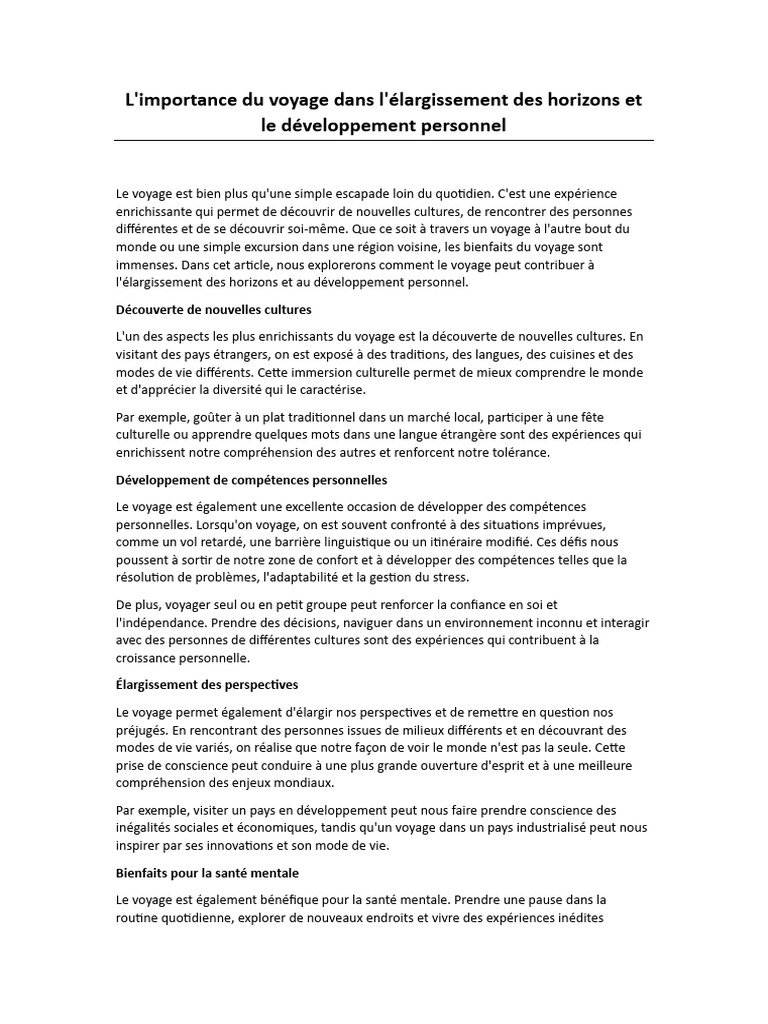 L'importance du voyage dans l'élargissement des horizons et le développement personnel

Le voyage est bien plus qu'une simple escapade loin du quotidien. C'est une expérience enrichissante qui permet de découvrir de nouvelles cultures, de rencontrer des personnes différentes et de se découvrir soi-même. Que ce soit à travers un voyage à l'autre bout du monde ou une simple excursion dans une région voisine, les bienfaits du voyage sont immenses. Dans cet article, nous explorerons comment le voyage peut contribuer à l'élargissement des horizons et au développement personnel.

Découverte de nouvelles cultures

L'un des aspects les plus enrichissants du voyage est la découverte de nouvelles cultures. En visitant des pays étrangers, on est exposé à des traditions, des langues, des cuisines et des modes de vie différents. Cette immersion culturelle permet de mieux comprendre le monde et d'apprécier la diversité qui le caractérise.

Par exemple, goûter à un plat traditionnel dans un marché local, participer à une fête culturelle ou apprendre quelques mots dans une langue étrangère sont des expériences qui enrichissent notre compréhension des autres et renforcent notre tolérance.

Développement de compétences personnelles

Le voyage est également une excellente occasion de développer des compétences personnelles. Lorsqu'on voyage, on est souvent confronté à des situations imprévues, comme un vol retardé, une barrière linguistique ou un itinéraire modifié. Ces défis nous poussent à sortir de notre zone de confort et à développer des compétences telles que la résolution de problèmes, l'adaptabilité et la gestion du stress.

De plus, voyager seul ou en petit groupe peut renforcer la confiance en soi et l'indépendance. Prendre des décisions, naviguer dans un environnement inconnu et interagir avec des personnes de différentes cultures sont des expériences qui contribuent à la croissance personnelle.

Élargissement des perspectives

Le voyage permet également d'élargir nos perspectives et de remettre en question nos préjugés. En rencontrant des personnes issues de milieux différents et en découvrant des modes de vie variés, on réalise que notre façon de voir le monde n'est pas la seule. Cette prise de conscience peut conduire à une plus grande ouverture d'esprit et à une meilleure compréhension des enjeux mondiaux.

Par exemple, visiter un pays en développement peut nous faire prendre conscience des inégalités sociales et économiques, tandis qu'un voyage dans un pays industrialisé peut nous inspirer par ses innovations et son mode de vie.

Bienfaits pour la santé mentale

Le voyage est également bénéfique pour la santé mentale. Prendre une pause dans la routine quotidienne, explorer de nouveaux endroits et vivre des expériences inédites